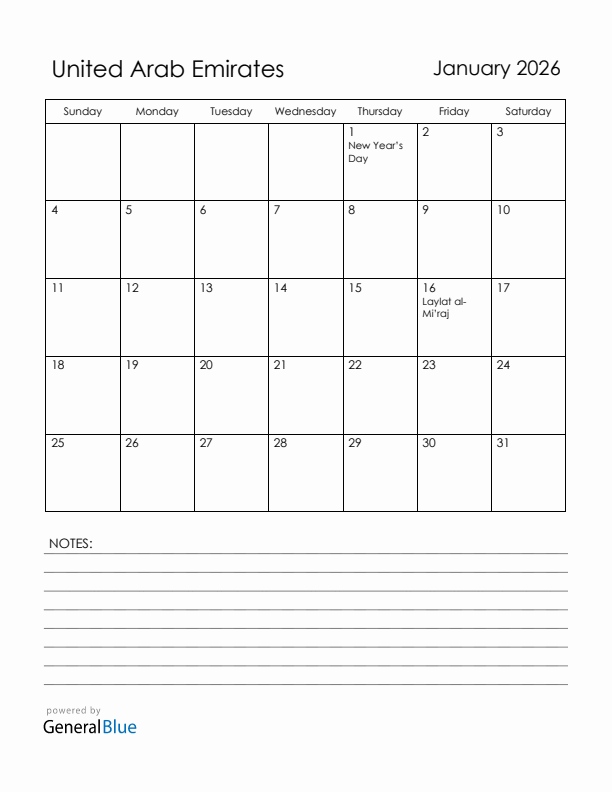 United Arab Emirates

January 2026

| Sunday | Monday | Tuesday | Wednesday | Thursday | Friday | Saturday |
|---|---|---|---|---|---|---|
| | | | | 1 New Year's Day | 2 | 3 |
| 4 | 5 | 6 | 7 | 8 | 9 | 10 |
| 11 | 12 | 13 | 14 | 15 | 16 Laylat al-Mi'raj | 17 |
| 18 | 19 | 20 | 21 | 22 | 23 | 24 |
| 25 | 26 | 27 | 28 | 29 | 30 | 31 |

NOTES:

powered by
GeneralBlue